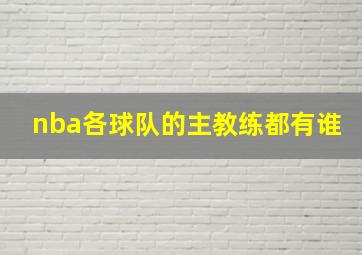 nba各球队的主教练都有谁